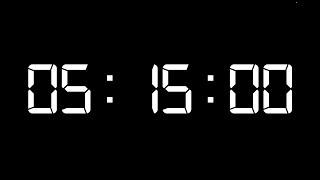 05:15:00